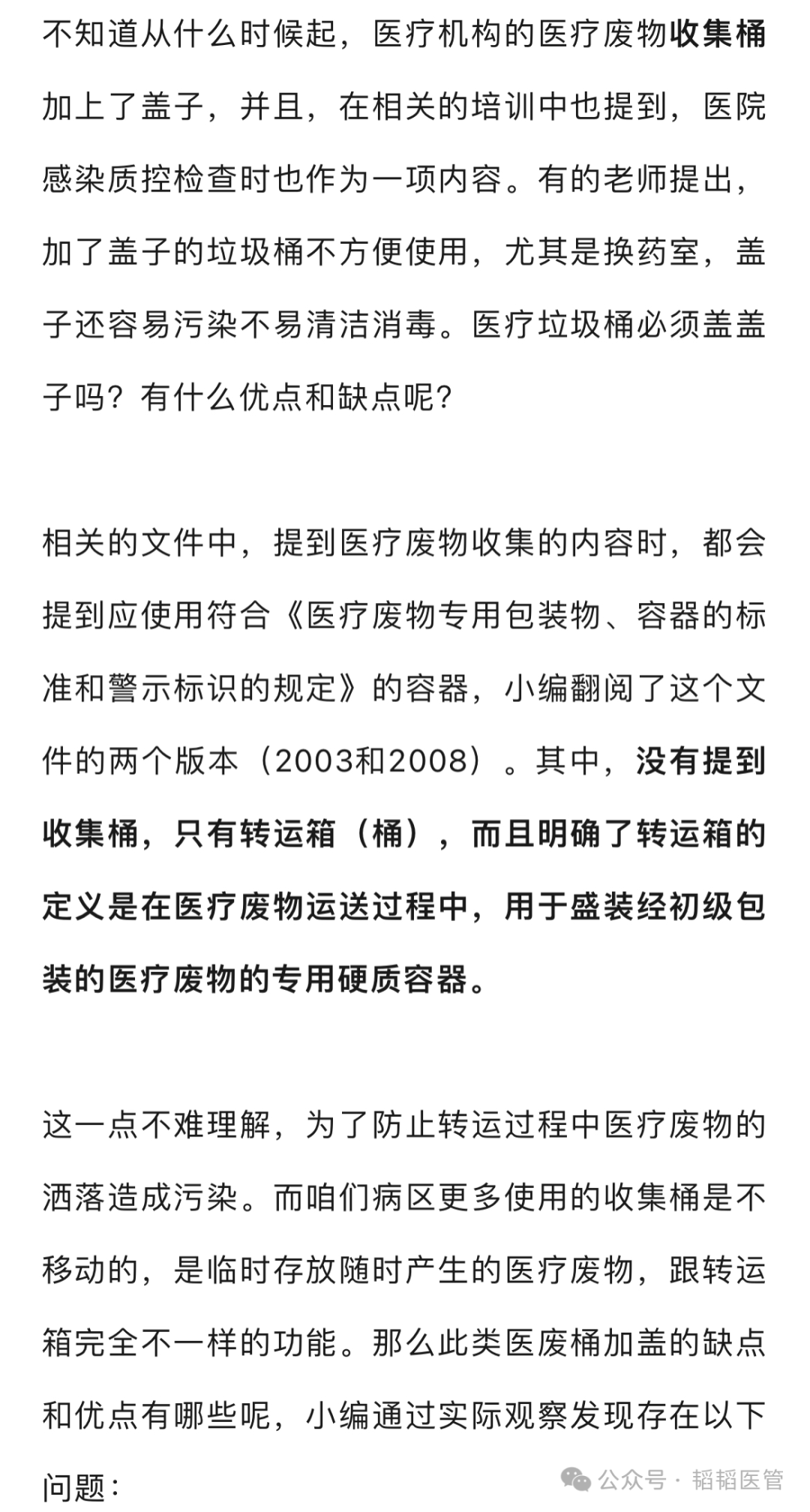 不知道从什么时候起，医疗机构的医疗废物收集桶加上了盖子，并且，在相关的培训中也提到，医院感染质控检查时也作为一项内容。有的老师提出，加了盖子的垃圾桶不方便使用，尤其是换药室，盖子还容易污染不易清洁消毒。医疗垃圾桶必须盖盖子吗？有什么优点和缺点呢？

相关的文件中，提到医疗废物收集的内容时，都会提到应使用符合《医疗废物专用包装物、容器的标准和警示标识的规定》的容器，小编翻阅了这个文件的两个版本（2003和2008）。其中，没有提到收集桶，只有转运箱（桶），而且明确了转运箱的定义是在医疗废物运送过程中，用于盛装经初级包装的医疗废物的专用硬质容器。

这一点不难理解，为了防止转运过程中医疗废物的洒落造成污染。而咱们病区更多使用的收集桶是不移动的，是临时存放随时产生的医疗废物，跟转运箱完全不一样的功能。那么此类医废桶加盖的缺点和优点有哪些呢，小编通过实际观察发现存在以下问题：

公众号 · 韬韬医管